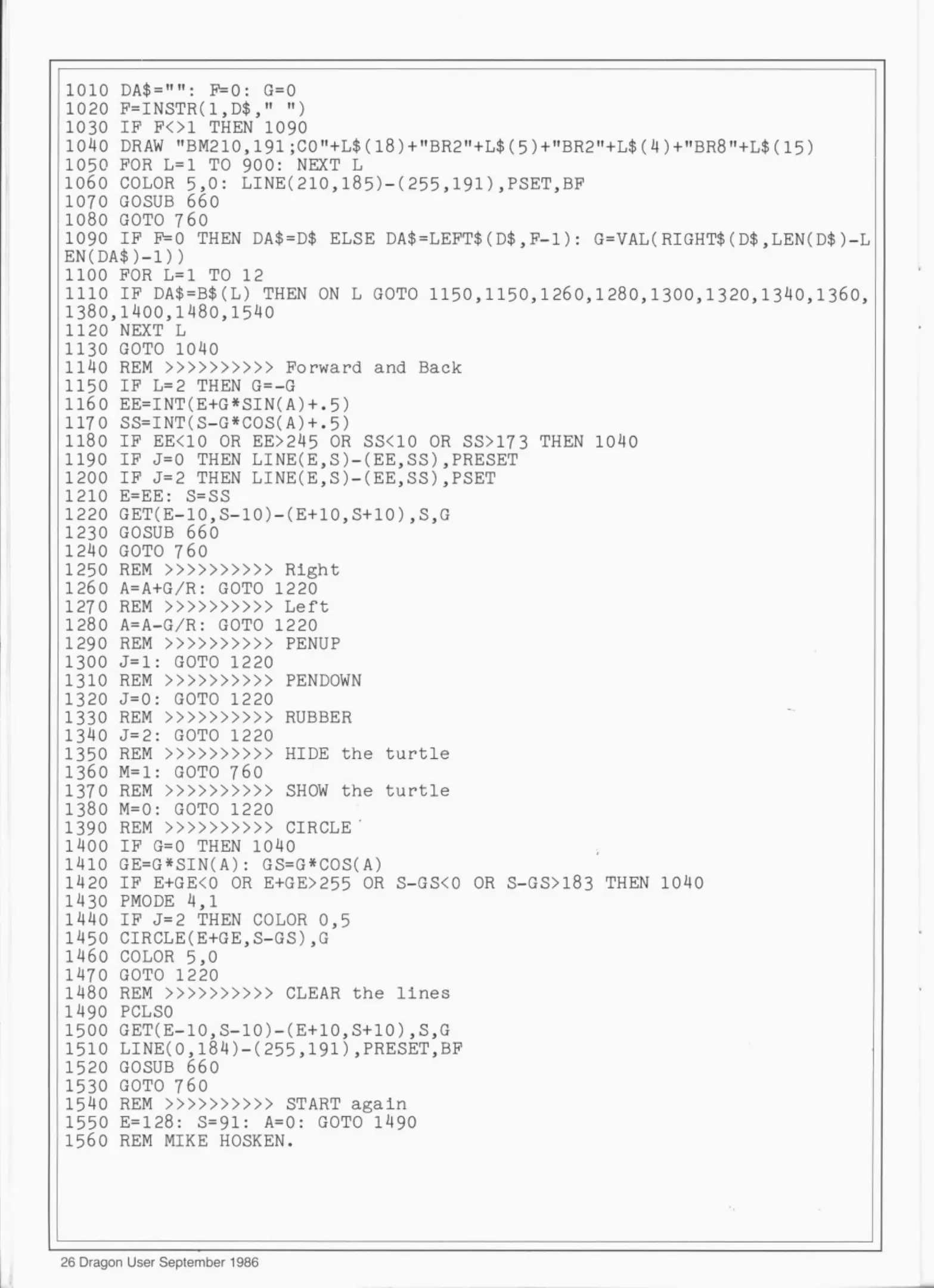 1010 DA$="": F=0: G=0
1020 F=INSTR(1,D$," ")
1030 IF F<>1 THEN 1090
1040 DRAW "BM210,191;C0"+L$(18)+"BR2"+L$(5)+"BR2"+L$(4)+"BR8"+L$(15)
1050 FOR L=1 TO 900: NEXT L
1060 COLOR 5,0: LINE(210,185)-(255,191),PSET,BF
1070 GOSUB 660
1080 GOTO 760
1090 IF F=0 THEN DA$=D$ ELSE DA$=LEFT$(D$,F-1): G=VAL(RIGHT$(D$,LEN(D$)-LEN(DA$)-1))
1100 FOR L=1 TO 12
1110 IF DA$=B$(L) THEN ON L GOTO 1150,1150,1260,1280,1300,1320,1340,1360,1380,1400,1480,1540
1120 NEXT L
1130 GOTO 1040
1140 REM >>>>>>>>>> Forward and Back
1150 IF L=2 THEN G=-G
1160 EE=INT(E+G*SIN(A)+.5)
1170 SS=INT(S-G*COS(A)+.5)
1180 IF EE<10 OR EE>245 OR SS<10 OR SS>173 THEN 1040
1190 IF J=0 THEN LINE(E,S)-(EE,SS),PRESET
1200 IF J=2 THEN LINE(E,S)-(EE,SS),PSET
1210 E=EE: S=SS
1220 GET(E-10,S-10)-(E+10,S+10),S,G
1230 GOSUB 660
1240 GOTO 760
1250 REM >>>>>>>>>> Right
1260 A=A+G/R: GOTO 1220
1270 REM >>>>>>>>>> Left
1280 A=A-G/R: GOTO 1220
1290 REM >>>>>>>>>> PENUP
1300 J=1: GOTO 1220
1310 REM >>>>>>>>>> PENDOWN
1320 J=0: GOTO 1220
1330 REM >>>>>>>>>> RUBBER
1340 J=2: GOTO 1220
1350 REM >>>>>>>>>> HIDE the turtle
1360 M=1: GOTO 760
1370 REM >>>>>>>>>> SHOW the turtle
1380 M=0: GOTO 1220
1390 REM >>>>>>>>>> CIRCLE
1400 IF G=0 THEN 1040
1410 GE=G*SIN(A): GS=G*COS(A)
1420 IF E+GE<0 OR E+GE>255 OR S-GS<0 OR S-GS>183 THEN 1040
1430 PMODE 4,1
1440 IF J=2 THEN COLOR 0,5
1450 CIRCLE(E+GE,S-GS),G
1460 COLOR 5,0
1470 GOTO 1220
1480 REM >>>>>>>>>> CLEAR the lines
1490 PCLS0
1500 GET(E-10,S-10)-(E+10,S+10),S,G
1510 LINE(0,184)-(255,191),PRESET,BF
1520 GOSUB 660
1530 GOTO 760
1540 REM >>>>>>>>>> START again
1550 E=128: S=91: A=0: GOTO 1490
1560 REM MIKE HOSKEN.

26 Dragon User September 1986